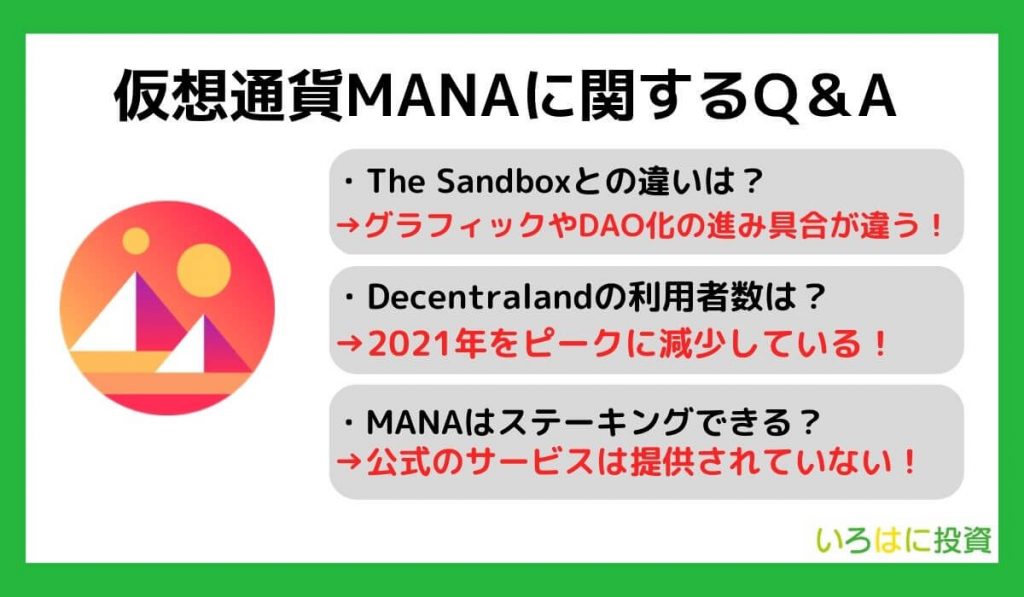 仮想通貨MANAに関するQ＆A

・The Sandboxとの違いは？
→グラフィックやDAO化の進み具合が違う！

・Decentralandの利用者数は？
→2021年をピークに減少している！

・MANAはステーキングできる？
→公式のサービスは提供されていない！

いろはに投資